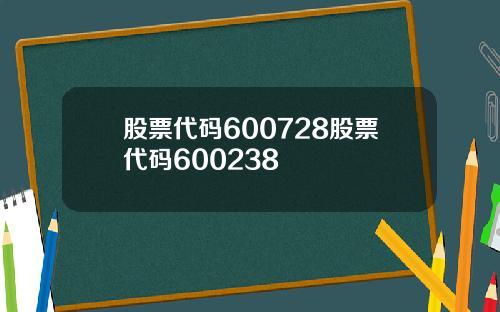 股票代码600728股票代码600238